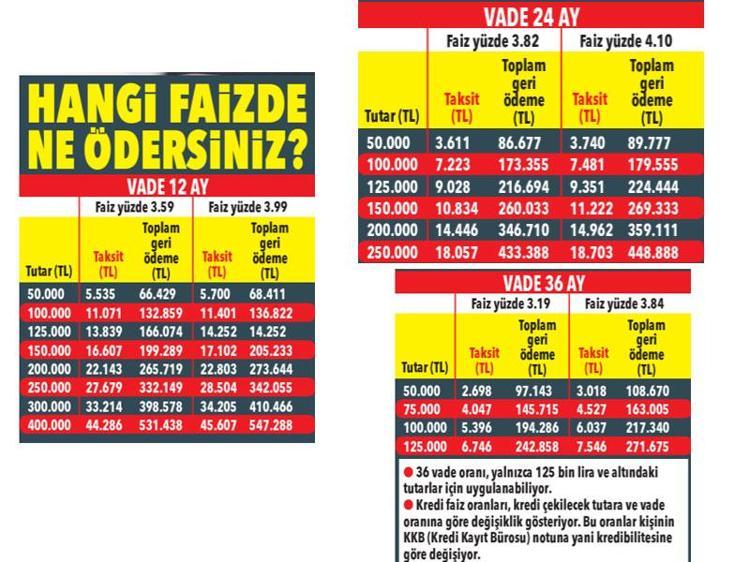 HANGİ FAİZDE NE ÖDERSİNİZ?

VADE 12 AY

| | Faiz yüzde 3.59 | | Faiz yüzde 3.99 | |
|---|---|---|---|---|
| Tutar (TL) | Taksit (TL) | Toplam geri ödeme (TL) | Taksit (TL) | Toplam geri ödeme (TL) |
| 50.000 | 5.535 | 66.429 | 5.700 | 68.411 |
| 100.000 | 11.071 | 132.859 | 11.401 | 136.822 |
| 125.000 | 13.839 | 166.074 | 14.252 | 14.252 |
| 150.000 | 16.607 | 199.289 | 17.102 | 205.233 |
| 200.000 | 22.143 | 265.719 | 22.803 | 273.644 |
| 250.000 | 27.679 | 332.149 | 28.504 | 342.055 |
| 300.000 | 33.214 | 398.578 | 34.205 | 410.466 |
| 400.000 | 44.286 | 531.438 | 45.607 | 547.288 |

VADE 24 AY

| | Faiz yüzde 3.82 | | Faiz yüzde 4.10 | |
|---|---|---|---|---|
| Tutar (TL) | Taksit (TL) | Toplam geri ödeme (TL) | Taksit (TL) | Toplam geri ödeme (TL) |
| 50.000 | 3.611 | 86.677 | 3.740 | 89.777 |
| 100.000 | 7.223 | 173.355 | 7.481 | 179.555 |
| 125.000 | 9.028 | 216.694 | 9.351 | 224.444 |
| 150.000 | 10.834 | 260.033 | 11.222 | 269.333 |
| 200.000 | 14.446 | 346.710 | 14.962 | 359.111 |
| 250.000 | 18.057 | 433.388 | 18.703 | 448.888 |

VADE 36 AY

| | Faiz yüzde 3.19 | | Faiz yüzde 3.84 | |
|---|---|---|---|---|
| Tutar (TL) | Taksit (TL) | Toplam geri ödeme (TL) | Taksit (TL) | Toplam geri ödeme (TL) |
| 50.000 | 2.698 | 97.143 | 3.018 | 108.670 |
| 75.000 | 4.047 | 145.715 | 4.527 | 163.005 |
| 100.000 | 5.396 | 194.286 | 6.037 | 217.340 |
| 125.000 | 6.746 | 242.858 | 7.546 | 271.675 |

● 36 vade oranı, yalnızca 125 bin lira ve altındaki tutarlar için uygulanabiliyor.
● Kredi faiz oranları, kredi çekilecek tutara ve vade oranına göre değişiklik gösteriyor. Bu oranlar kişinin KKB (Kredi Kayıt Bürosu) notuna yani kredibilitesine göre değişiyor.